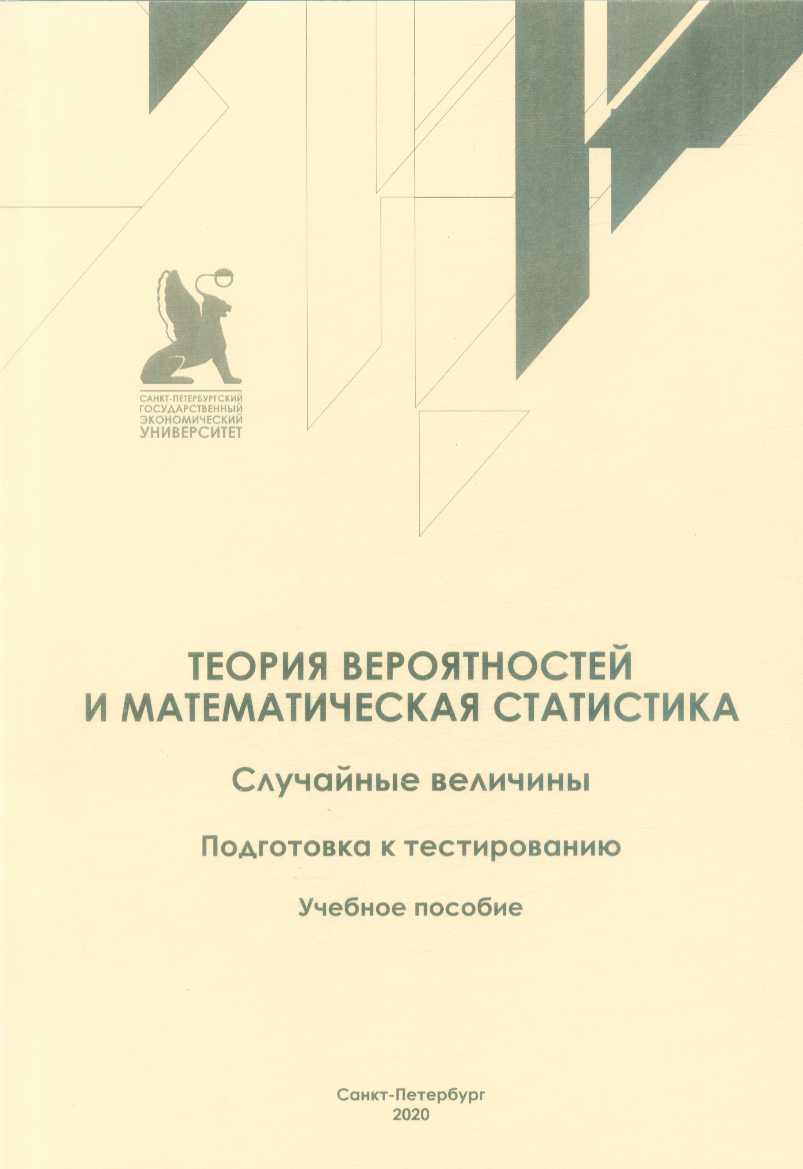 САНКТ-ПЕТЕРБУРГСКИЙ
ГОСУДАРСТВЕННЫЙ
ЭКОНОМИЧЕСКИЙ
УНИВЕРСИТЕТ

ТЕОРИЯ ВЕРОЯТНОСТЕЙ
И МАТЕМАТИЧЕСКАЯ СТАТИСТИКА

Случайные величины

Подготовка к тестированию

Учебное пособие

Санкт-Петербург
2020